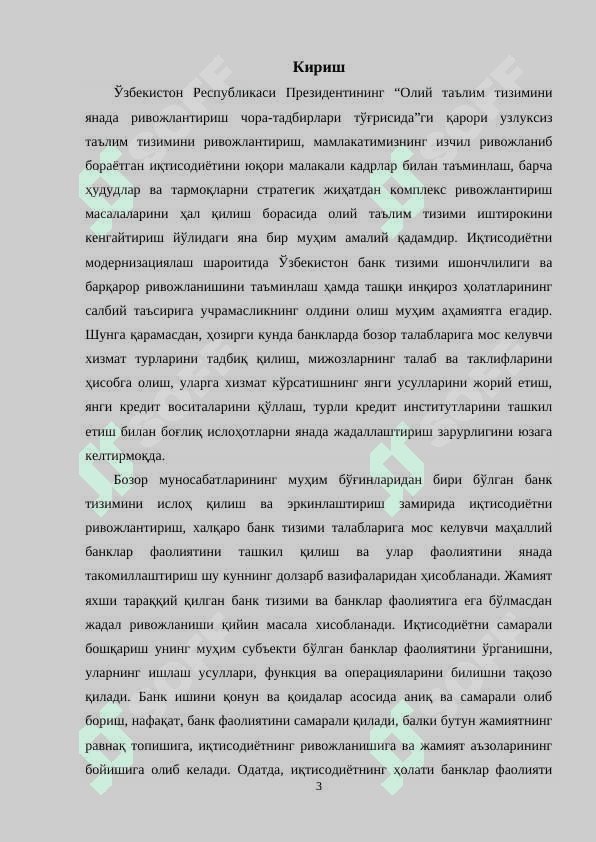 Кириш

Ўзбекистон Республикаси Президентининг “Олий таълим тизимини янада ривожлантириш чора-тадбирлари тўғрисида”ги қарори узлуксиз таълим тизимини ривожлантириш, мамлакатимизнинг изчил ривожланиб бораётган иқтисодиётини юқори малакали кадрлар билан таъминлаш, барча ҳудудлар ва тармоқларни стратегик жиҳатдан комплекс ривожлантириш масалаларини ҳал қилиш борасида олий таълим тизими иштирокини кенгайтириш йўлидаги яна бир муҳим амалий қадамдир. Иқтисодиётни модернизациялаш шароитида Ўзбекистон банк тизими ишончлилиги ва барқарор ривожланишини таъминлаш ҳамда ташқи инқироз ҳолатларининг салбий таъсирига учрамасликнинг олдини олиш муҳим аҳамиятга егадир. Шунга қарамасдан, ҳозирги кунда банкларда бозор талабларига мос келувчи хизмат турларини тадбиқ қилиш, мижозларнинг талаб ва таклифларини ҳисобга олиш, уларга хизмат кўрсатишнинг янги усулларини жорий етиш, янги кредит воситаларини қўллаш, турли кредит институтларини ташкил етиш билан боғлиқ ислоҳотларни янада жадаллаштириш зарурлигини юзага келтирмоқда.

Бозор муносабатларининг муҳим бўғинларидан бири бўлган банк тизимини ислоҳ қилиш ва эркинлаштириш замирида иқтисодиётни ривожлантириш, халқаро банк тизими талабларига мос келувчи маҳаллий банклар фаолиятини ташкил қилиш ва улар фаолиятини янада такомиллаштириш шу куннинг долзарб вазифаларидан ҳисобланади. Жамият яхши тараққий қилган банк тизими ва банклар фаолиятига ега бўлмасдан жадал ривожланиши қийин масала хисобланади. Иқтисодиётни самарали бошқариш унинг муҳим субъекти бўлган банклар фаолиятини ўрганишни, уларнинг ишлаш усуллари, функция ва операцияларини билишни тақозо қилади. Банк ишини қонун ва қоидалар асосида аниқ ва самарали олиб бориш, нафақат, банк фаолиятини самарали қилади, балки бутун жамиятнинг равнақ топишига, иқтисодиётнинг ривожланишига ва жамият аъзоларининг бойишига олиб келади. Одатда, иқтисодиётнинг ҳолати банклар фаолияти

3